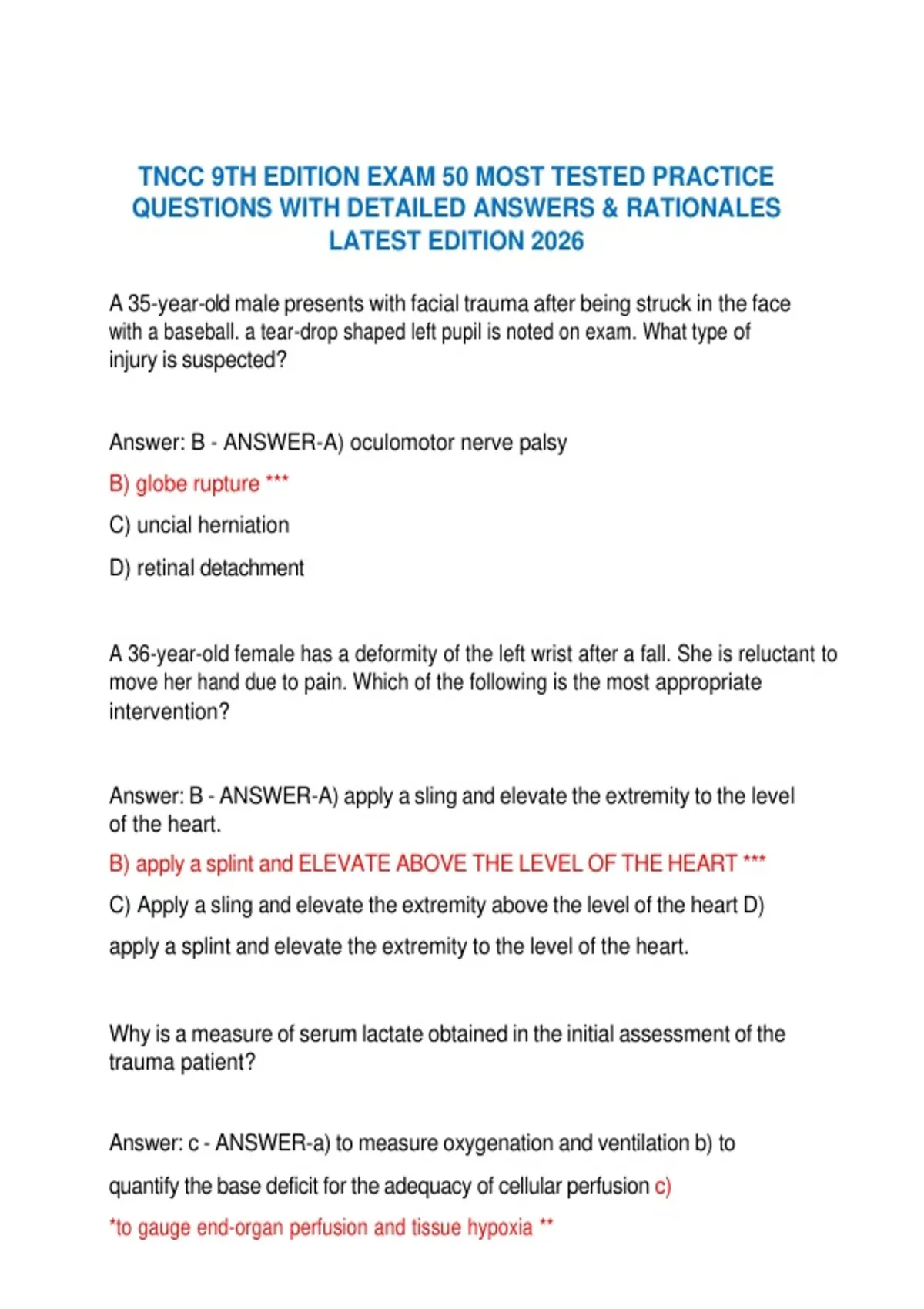 TNCC 9TH EDITION EXAM 50 MOST TESTED PRACTICE QUESTIONS WITH DETAILED ANSWERS & RATIONALES LATEST EDITION 2026

A 35-year-old male presents with facial trauma after being struck in the face with a baseball. a tear-drop shaped left pupil is noted on exam. What type of injury is suspected?

Answer: B - ANSWER-A) oculomotor nerve palsy

B) globe rupture ***

C) uncial herniation

D) retinal detachment

A 36-year-old female has a deformity of the left wrist after a fall. She is reluctant to move her hand due to pain. Which of the following is the most appropriate intervention?

Answer: B - ANSWER-A) apply a sling and elevate the extremity to the level of the heart.

B) apply a splint and ELEVATE ABOVE THE LEVEL OF THE HEART ***

C) Apply a sling and elevate the extremity above the level of the heart D) apply a splint and elevate the extremity to the level of the heart.

Why is a measure of serum lactate obtained in the initial assessment of the trauma patient?

Answer: c - ANSWER-a) to measure oxygenation and ventilation b) to quantify the base deficit for the adequacy of cellular perfusion c)

*to gauge end-organ perfusion and tissue hypoxia **